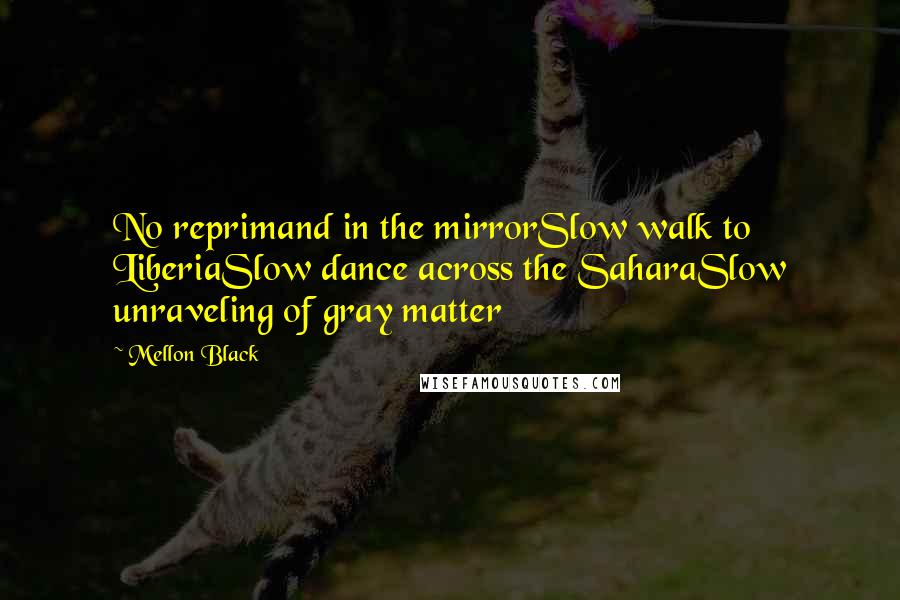 No reprimand in the mirrorSlow walk to LiberiaSlow dance across the SaharaSlow unraveling of gray matter

~ Mellon Black

WISEFAMOUSQUOTES.COM